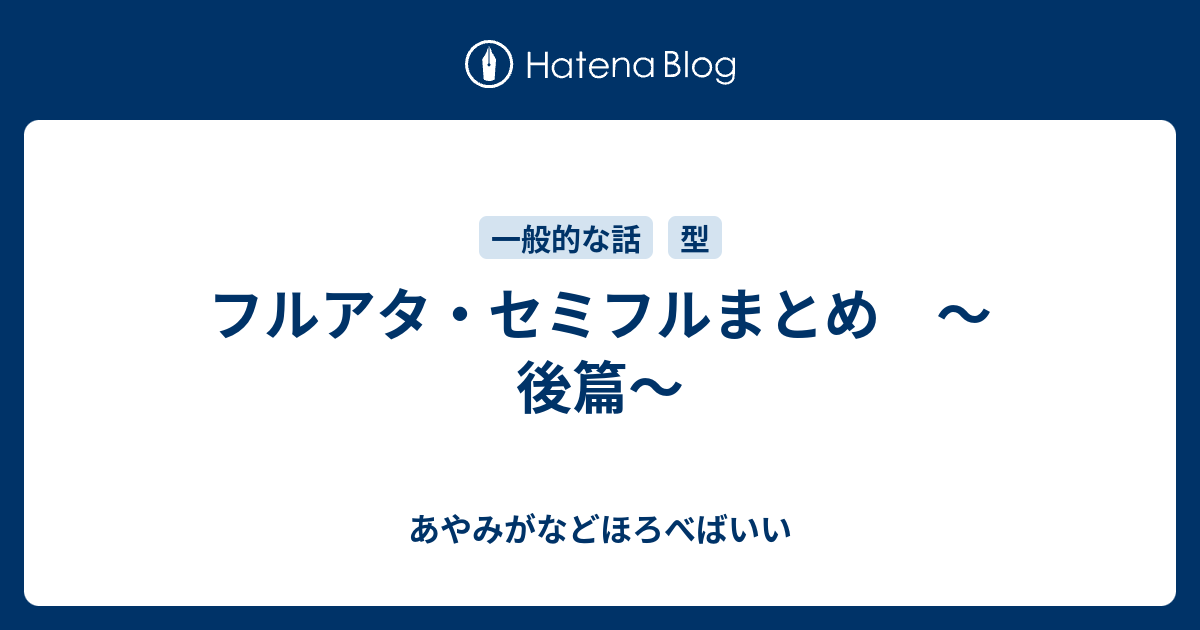 Hatena Blog

一般的な話　型

フルアタ・セミフルまとめ　～後篇～

あやみがなどほろべばいい